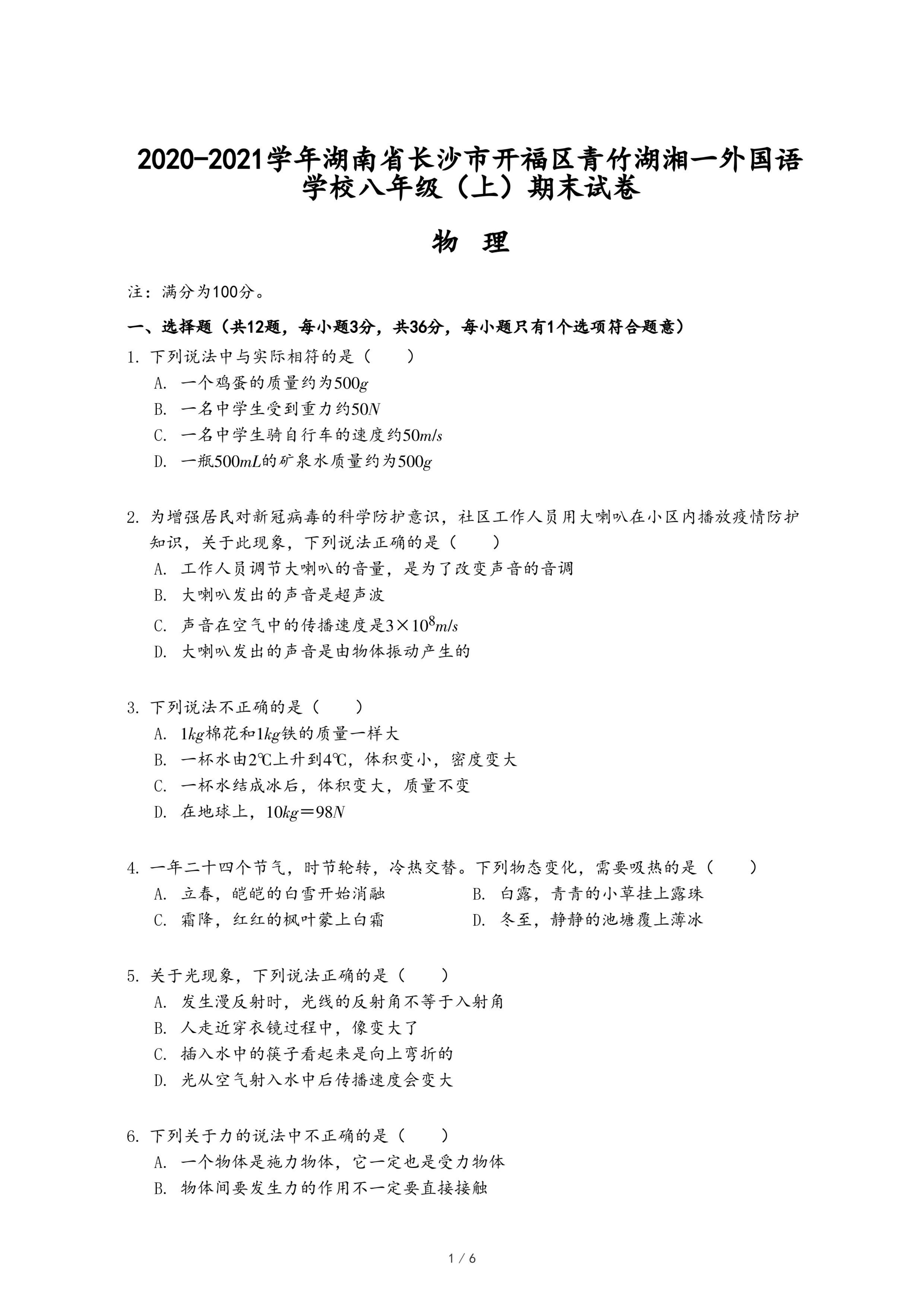 2020-2021学年湖南省长沙市开福区青竹湖湘一外国语学校八年级（上）期末试卷

物 理

注：满分为100分。

一、选择题（共12题，每小题3分，共36分，每小题只有1个选项符合题意）

1. 下列说法中与实际相符的是（　　）
A. 一个鸡蛋的质量约为$500g$
B. 一名中学生受到重力约$50N$
C. 一名中学生骑自行车的速度约$50m/s$
D. 一瓶$500mL$的矿泉水质量约为$500g$

2. 为增强居民对新冠病毒的科学防护意识，社区工作人员用大喇叭在小区内播放疫情防护知识，关于此现象，下列说法正确的是（　　）
A. 工作人员调节大喇叭的音量，是为了改变声音的音调
B. 大喇叭发出的声音是超声波
C. 声音在空气中的传播速度是$3\times10^8m/s$
D. 大喇叭发出的声音是由物体振动产生的

3. 下列说法不正确的是（　　）
A. $1kg$棉花和$1kg$铁的质量一样大
B. 一杯水由2℃上升到4℃，体积变小，密度变大
C. 一杯水结成冰后，体积变大，质量不变
D. 在地球上，$10kg=98N$

4. 一年二十四个节气，时节轮转，冷热交替。下列物态变化，需要吸热的是（　　）
A. 立春，皑皑的白雪开始消融
B. 白露，青青的小草挂上露珠
C. 霜降，红红的枫叶蒙上白霜
D. 冬至，静静的池塘覆上薄冰

5. 关于光现象，下列说法正确的是（　　）
A. 发生漫反射时，光线的反射角不等于入射角
B. 人走近穿衣镜过程中，像变大了
C. 插入水中的筷子看起来是向上弯折的
D. 光从空气射入水中后传播速度会变大

6. 下列关于力的说法中不正确的是（　　）
A. 一个物体是施力物体，它一定也是受力物体
B. 物体间要发生力的作用不一定要直接接触

1 / 6